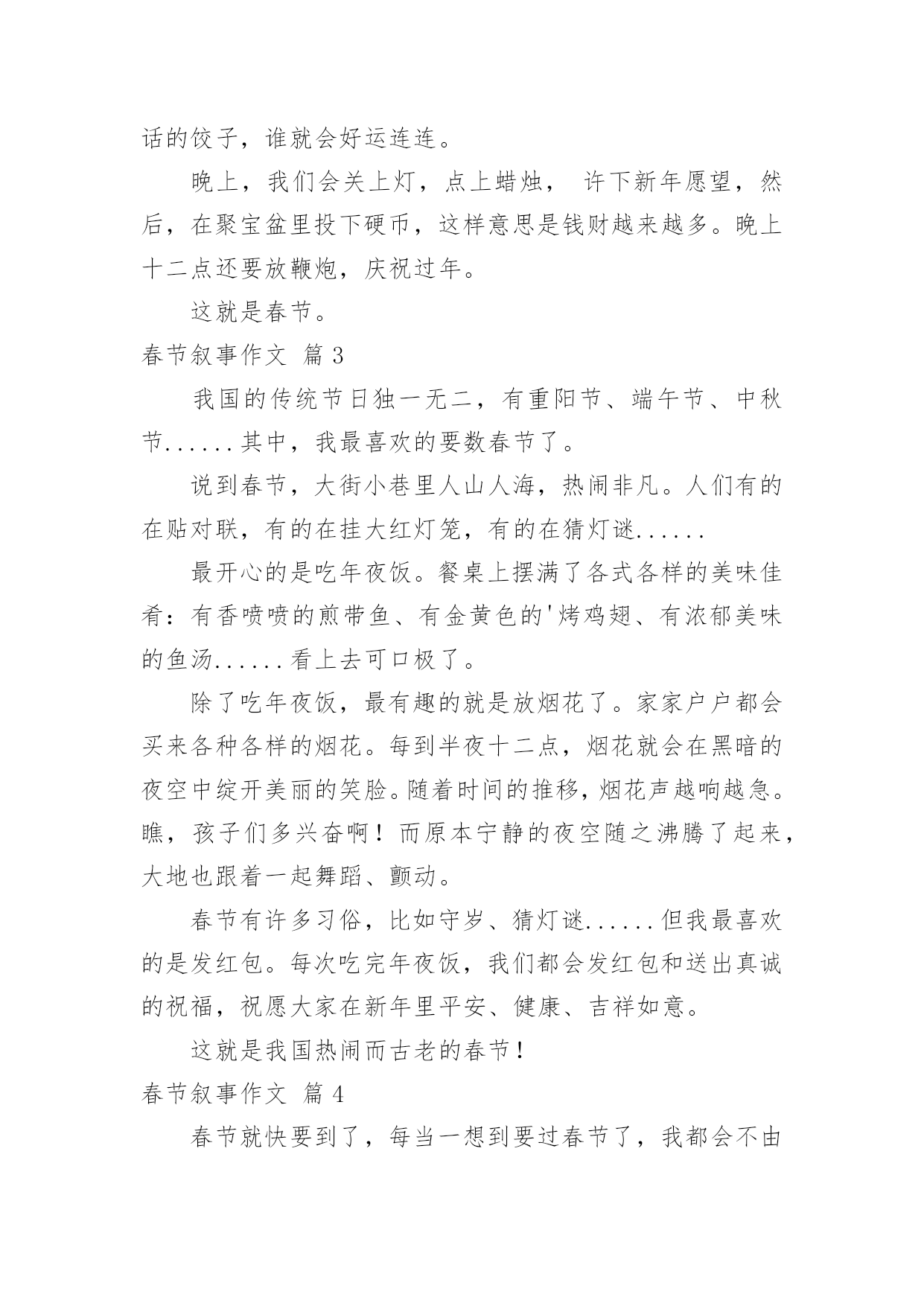 话的饺子，谁就会好运连连。

晚上，我们会关上灯，点上蜡烛， 许下新年愿望，然后，在聚宝盆里投下硬币，这样意思是钱财越来越多。晚上十二点还要放鞭炮，庆祝过年。

这就是春节。

春节叙事作文 篇 3

我国的传统节日独一无二，有重阳节、端午节、中秋节......其中，我最喜欢的要数春节了。

说到春节，大街小巷里人山人海，热闹非凡。人们有的在贴对联，有的在挂大红灯笼，有的在猜灯谜......

最开心的是吃年夜饭。餐桌上摆满了各式各样的美味佳肴：有香喷喷的煎带鱼、有金黄色的'烤鸡翅、有浓郁美味的鱼汤......看上去可口极了。

除了吃年夜饭，最有趣的就是放烟花了。家家户户都会买来各种各样的烟花。每到半夜十二点，烟花就会在黑暗的夜空中绽开美丽的笑脸。随着时间的推移，烟花声越响越急。瞧，孩子们多兴奋啊！而原本宁静的夜空随之沸腾了起来，大地也跟着一起舞蹈、颤动。

春节有许多习俗，比如守岁、猜灯谜......但我最喜欢的是发红包。每次吃完年夜饭，我们都会发红包和送出真诚的祝福，祝愿大家在新年里平安、健康、吉祥如意。

这就是我国热闹而古老的春节！

春节叙事作文 篇 4

春节就快要到了，每当一想到要过春节了，我都会不由